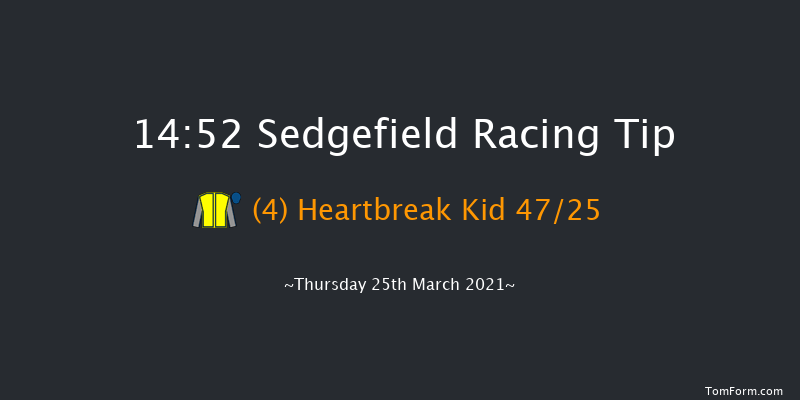 14:52 Sedgefield Racing Tip

(4) Heartbreak Kid 47/25

~Thursday 25th March 2021~

TomForm.com